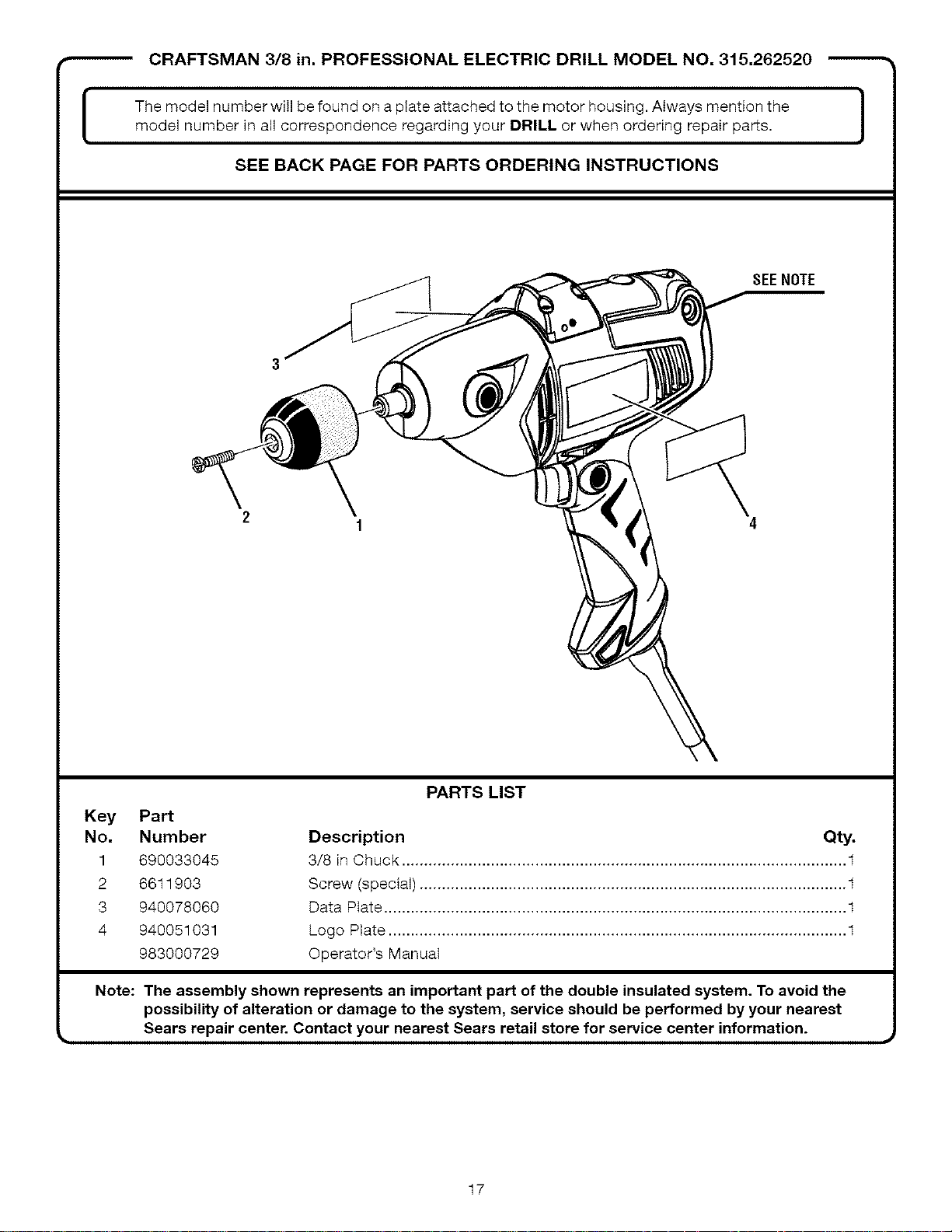 CRAFTSMAN 3/8 in. PROFESSIONAL ELECTRIC DRILL MODEL NO. 315.262520

The model number will be found on a plate attached to the motor housing. Always mention the model number in all correspondence regarding your DRILL or when ordering repair parts.

SEE BACK PAGE FOR PARTS ORDERING INSTRUCTIONS

SEE NOTE

3

2

1

4

PARTS LIST

| Key No. | Part Number | Description | Qty. |
|---|---|---|---|
| 1 | 690033045 | 3/8 in Chuck | 1 |
| 2 | 6611903 | Screw (special) | 1 |
| 3 | 940078060 | Data Plate | 1 |
| 4 | 940051031 | Logo Plate | 1 |
| | 983000729 | Operator's Manual | |

Note: The assembly shown represents an important part of the double insulated system. To avoid the possibility of alteration or damage to the system, service should be performed by your nearest Sears repair center. Contact your nearest Sears retail store for service center information.

17